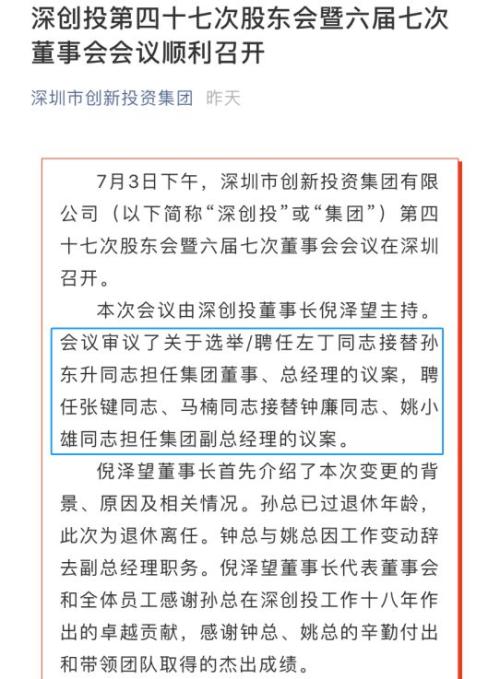 深创投第四十七次股东会暨六届七次董事会会议顺利召开

深圳市创新投资集团 昨天

7月3日下午，深圳市创新投资集团有限公司（以下简称“深创投”或“集团”）第四十七次股东会暨六届七次董事会会议在深圳召开。

本次会议由深创投董事长倪泽望主持。会议审议了关于选举/聘任左丁同志接替孙东升同志担任集团董事、总经理的议案，聘任张键同志、马楠同志接替钟廉同志、姚小雄同志担任集团副总经理的议案。

倪泽望董事长首先介绍了本次变更的背景、原因及相关情况。孙总已过退休年龄，此次为退休离任。钟总与姚总因工作变动辞去副总经理职务。倪泽望董事长代表董事会和全体员工感谢孙总在深创投工作十八年作出的卓越贡献，感谢钟总、姚总的辛勤付出和带领团队取得的杰出成绩。